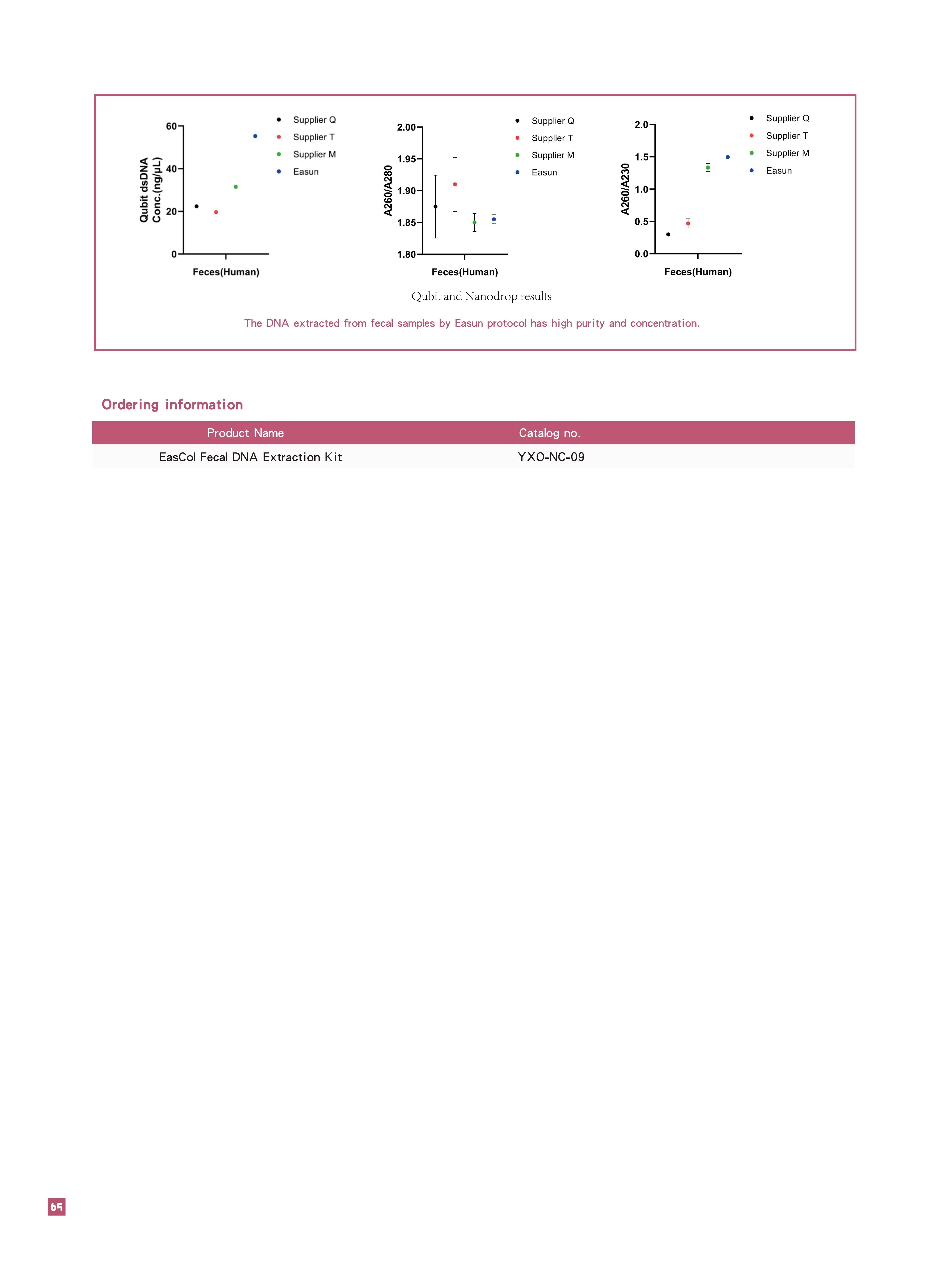 Qubit dsDNA Conc.(ng/µL)

60
40
20
0

Feces(Human)

Supplier Q
Supplier T
Supplier M
Easun

A260/A280

2.00
1.95
1.90
1.85
1.80

Feces(Human)

Supplier Q
Supplier T
Supplier M
Easun

A260/A230

2.0
1.5
1.0
0.5
0.0

Feces(Human)

Supplier Q
Supplier T
Supplier M
Easun

Qubit and Nanodrop results

The DNA extracted from fecal samples by Easun protocol has high purity and concentration.

Ordering information

| Product Name | Catalog no. |
|---|---|
| EasCol Fecal DNA Extraction Kit | YXO-NC-09 |

65